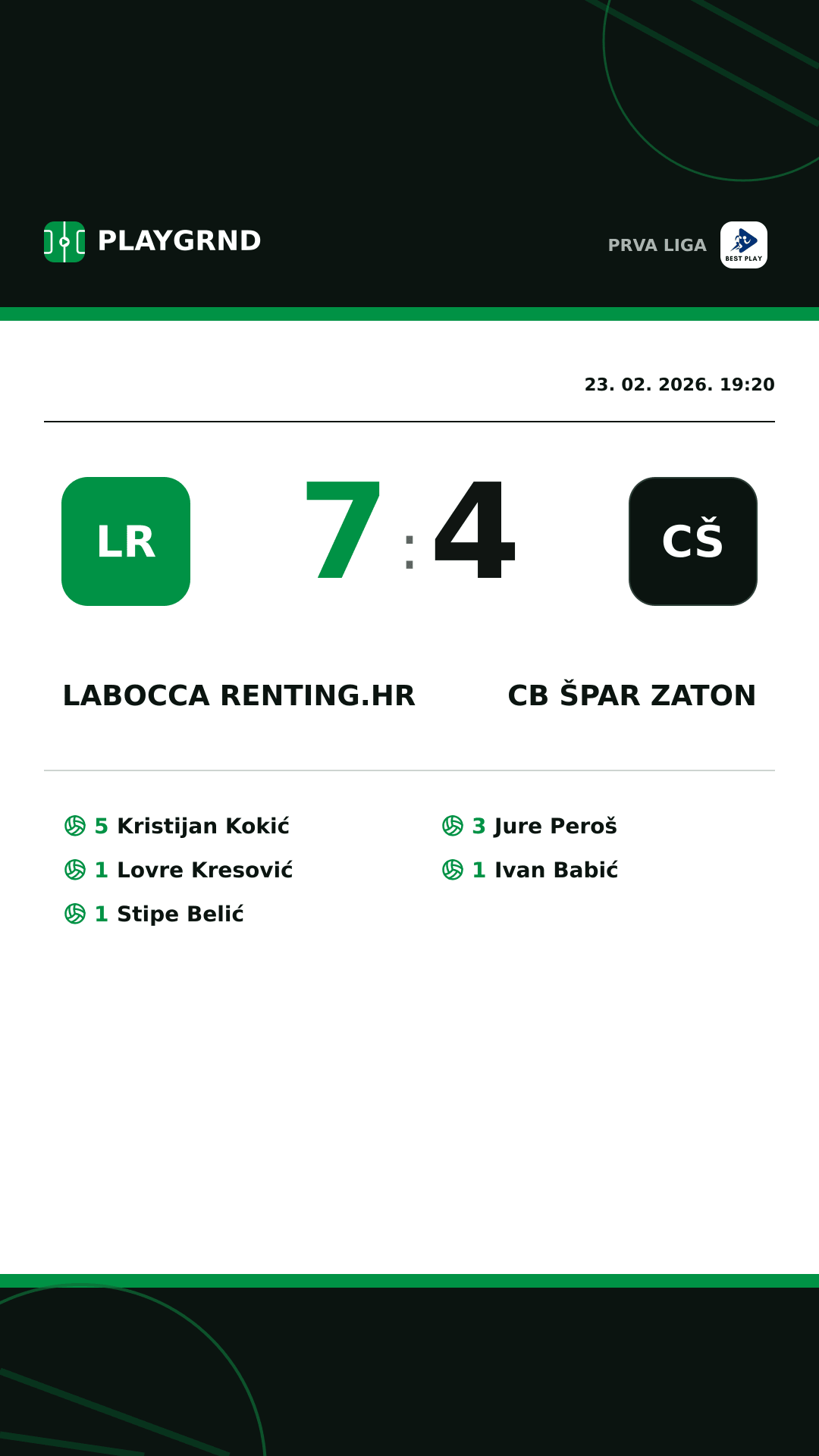 PLAYGRND

PRVA LIGA

BEST PLAY

23. 02. 2026. 19:20

LR

7 : 4

CŠ

LABOCCA RENTING.HR

CB ŠPAR ZATON

5 Kristijan Kokić
1 Lovre Kresović
1 Stipe Belić

3 Jure Peroš
1 Ivan Babić